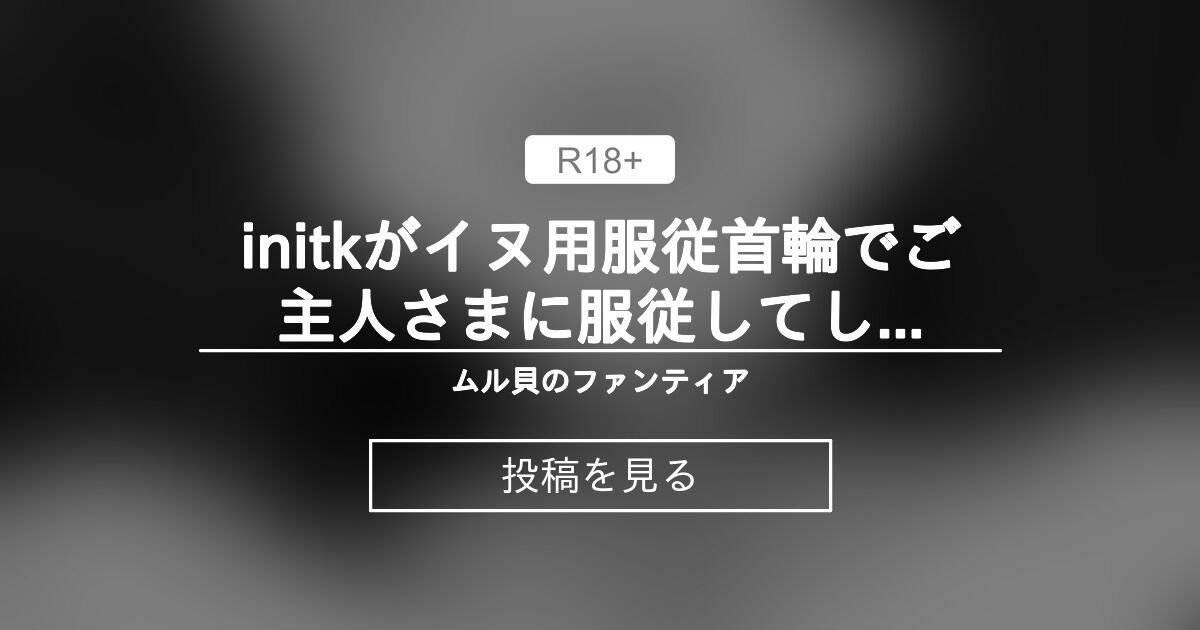 R18+

initkがイヌ用服従首輪でご主人さまに服従してし...

ムル貝のファンティア

投稿を見る